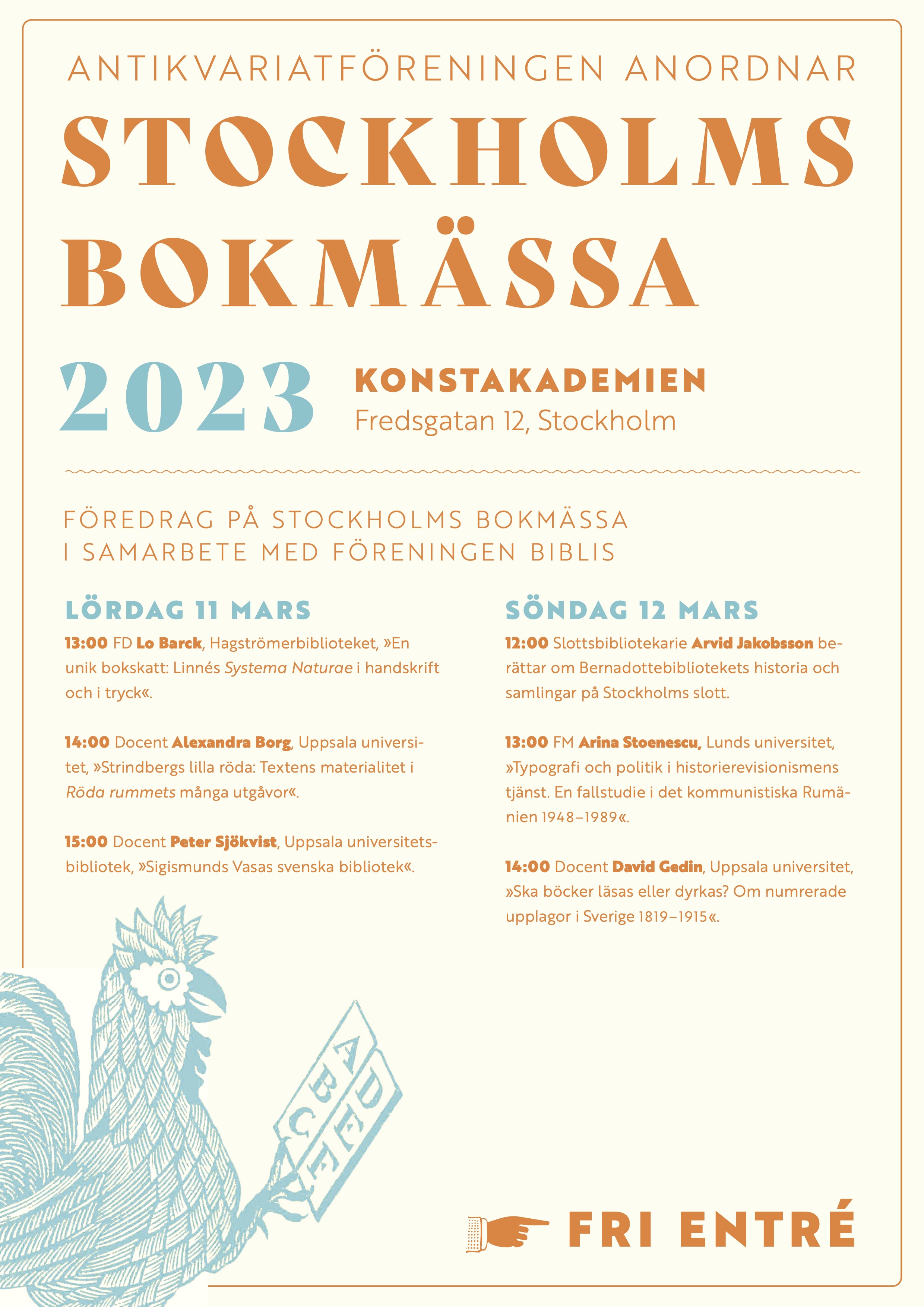 ANTIKVARIATFÖRENINGEN ANORDNAR

STOCKHOLMS BOKMÄSSA

2023

KONSTAKADEMIEN
Fredsgatan 12, Stockholm

FÖREDRAG PÅ STOCKHOLMS BOKMÄSSA
I SAMARBETE MED FÖRENINGEN BIBLIS

LÖRDAG 11 MARS

13:00 FD Lo Barck, Hagströmerbiblioteket, »En unik bokskatt: Linnés Systema Naturae i handskrift och i tryck«.

14:00 Docent Alexandra Borg, Uppsala universitet, »Strindbergs lilla röda: Textens materialitet i Röda rummets många utgåvor«.

15:00 Docent Peter Sjökvist, Uppsala universitetsbibliotek, »Sigismunds Vasas svenska bibliotek«.

SÖNDAG 12 MARS

12:00 Slottsbibliotekarie Arvid Jakobsson berättar om Bernadottebibliotekets historia och samlingar på Stockholms slott.

13:00 FM Arina Stoenescu, Lunds universitet, »Typografi och politik i historierevisionismens tjänst. En fallstudie i det kommunistiska Rumänien 1948–1989«.

14:00 Docent David Gedin, Uppsala universitet, »Ska böcker läsas eller dyrkas? Om numrerade upplagor i Sverige 1819–1915«.

A B C D E F

FRI ENTRÉ